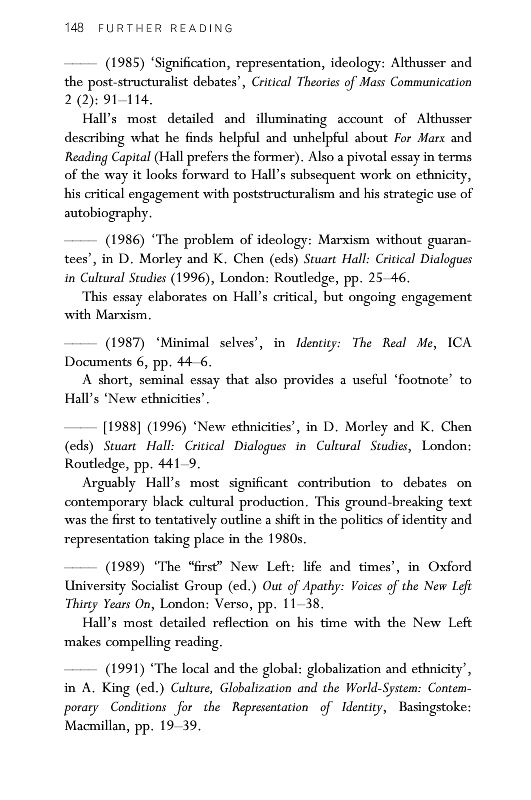 148 FURTHER READING

—— (1985) 'Signification, representation, ideology: Althusser and the post-structuralist debates', Critical Theories of Mass Communication 2 (2): 91–114.

Hall's most detailed and illuminating account of Althusser describing what he finds helpful and unhelpful about For Marx and Reading Capital (Hall prefers the former). Also a pivotal essay in terms of the way it looks forward to Hall's subsequent work on ethnicity, his critical engagement with poststructuralism and his strategic use of autobiography.

—— (1986) 'The problem of ideology: Marxism without guarantees', in D. Morley and K. Chen (eds) Stuart Hall: Critical Dialogues in Cultural Studies (1996), London: Routledge, pp. 25–46.

This essay elaborates on Hall's critical, but ongoing engagement with Marxism.

—— (1987) 'Minimal selves', in Identity: The Real Me, ICA Documents 6, pp. 44–6.

A short, seminal essay that also provides a useful 'footnote' to Hall's 'New ethnicities'.

—— [1988] (1996) 'New ethnicities', in D. Morley and K. Chen (eds) Stuart Hall: Critical Dialogues in Cultural Studies, London: Routledge, pp. 441–9.

Arguably Hall's most significant contribution to debates on contemporary black cultural production. This ground-breaking text was the first to tentatively outline a shift in the politics of identity and representation taking place in the 1980s.

—— (1989) 'The "first" New Left: life and times', in Oxford University Socialist Group (ed.) Out of Apathy: Voices of the New Left Thirty Years On, London: Verso, pp. 11–38.

Hall's most detailed reflection on his time with the New Left makes compelling reading.

—— (1991) 'The local and the global: globalization and ethnicity', in A. King (ed.) Culture, Globalization and the World-System: Contemporary Conditions for the Representation of Identity, Basingstoke: Macmillan, pp. 19–39.